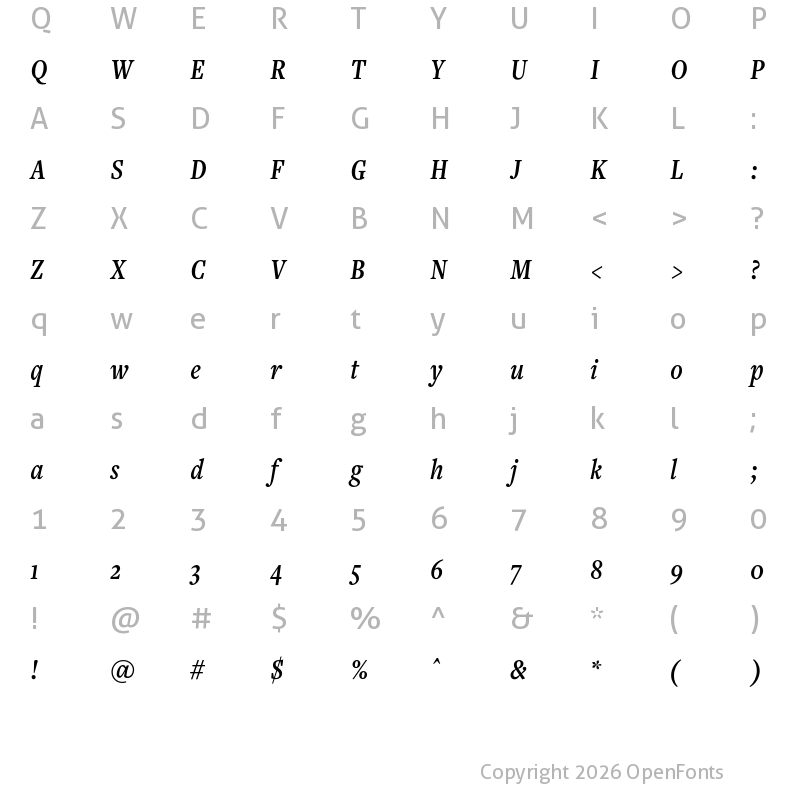 Q W E R T Y U I O P

Q W E R T Y U I O P

A S D F G H J K L :

A S D F G H J K L :

Z X C V B N M < > ?

Z X C V B N M < > ?

q w e r t y u i o p

q w e r t y u i o p

a s d f g h j k l ;

a s d f g h j k l ;

1 2 3 4 5 6 7 8 9 0

1 2 3 4 5 6 7 8 9 0

! @ # $ % ^ & * ( )

! @ # $ % ^ & * ( )

Copyright 2026 OpenFonts